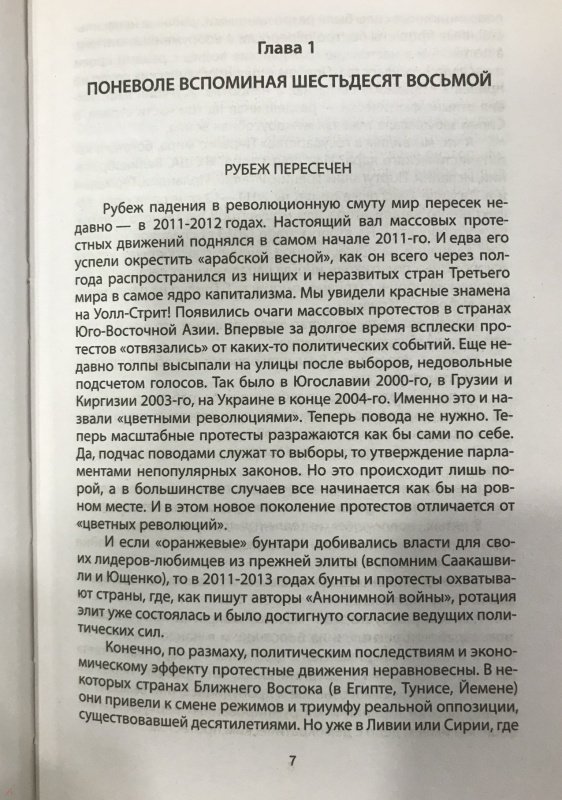 Глава 1

ПОНЕВОЛЕ ВСПОМИНАЯ ШЕСТЬДЕСЯТ ВОСЬМОЙ

РУБЕЖ ПЕРЕСЕЧЕН

Рубеж падения в революционную смуту мир пересек недавно — в 2011-2012 годах. Настоящий вал массовых протестных движений поднялся в самом начале 2011-го. И едва его успели окрестить «арабской весной», как он всего через полгода распространился из нищих и неразвитых стран Третьего мира в самое ядро капитализма. Мы увидели красные знамена на Уолл-Стрит! Появились очаги массовых протестов в странах Юго-Восточной Азии. Впервые за долгое время всплески протестов «отвязались» от каких-то политических событий. Еще недавно толпы высыпали на улицы после выборов, недовольные подсчетом голосов. Так было в Югославии 2000-го, в Грузии и Киргизии 2003-го, на Украине в конце 2004-го. Именно это и назвали «цветными революциями». Теперь повода не нужно. Теперь масштабные протесты разражаются как бы сами по себе. Да, подчас поводами служат то выборы, то утверждение парламентами непопулярных законов. Но это происходит лишь порой, а в большинстве случаев все начинается как бы на ровном месте. И в этом новое поколение протестов отличается от «цветных революций».

И если «оранжевые» бунтари добивались власти для своих лидеров-любимцев из прежней элиты (вспомним Саакашвили и Ющенко), то в 2011-2013 годах бунты и протесты охватывают страны, где, как пишут авторы «Анонимной войны», ротация элит уже состоялась и было достигнуто согласие ведущих политических сил.

Конечно, по размаху, политическим последствиям и экономическому эффекту протестные движения неравновесны. В некоторых странах Ближнего Востока (в Египте, Тунисе, Йемене) они привели к смене режимов и триумфу реальной оппозиции, существовавшей десятилетиями. Но уже в Ливии или Сирии, где

7